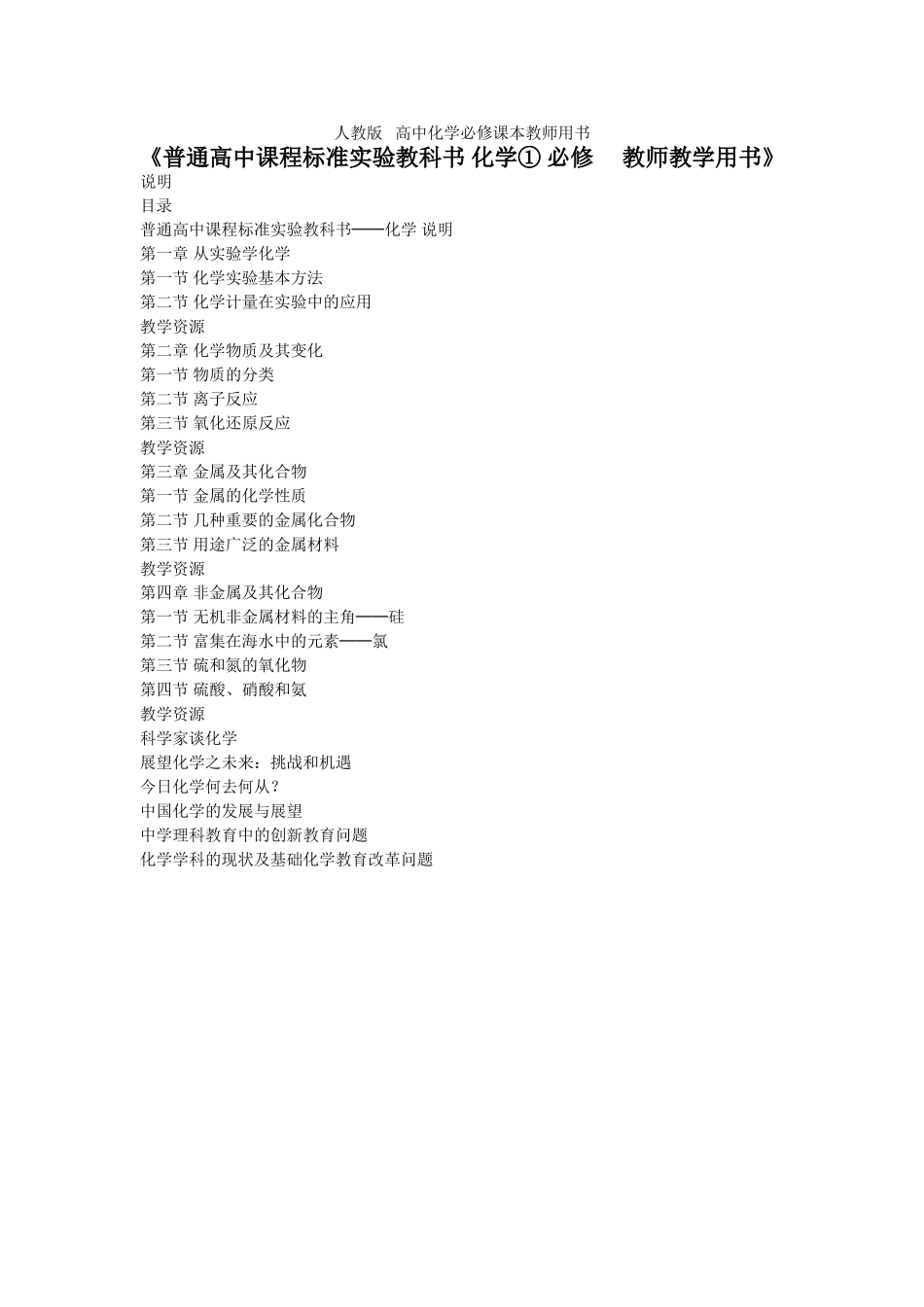 人教版 高中化学必修课本教师用书

《普通高中课程标准实验教科书 化学① 必修 教师教学用书》

说明
目录
普通高中课程标准实验教科书——化学 说明
第一章 从实验学化学
第一节 化学实验基本方法
第二节 化学计量在实验中的应用
教学资源
第二章 化学物质及其变化
第一节 物质的分类
第二节 离子反应
第三节 氧化还原反应
教学资源
第三章 金属及其化合物
第一节 金属的化学性质
第二节 几种重要的金属化合物
第三节 用途广泛的金属材料
教学资源
第四章 非金属及其化合物
第一节 无机非金属材料的主角——硅
第二节 富集在海水中的元素——氯
第三节 硫和氮的氧化物
第四节 硫酸、硝酸和氨
教学资源
科学家谈化学
展望化学之未来：挑战和机遇
今日化学何去何从？
中国化学的发展与展望
中学理科教育中的创新教育问题
化学学科的现状及基础化学教育改革问题